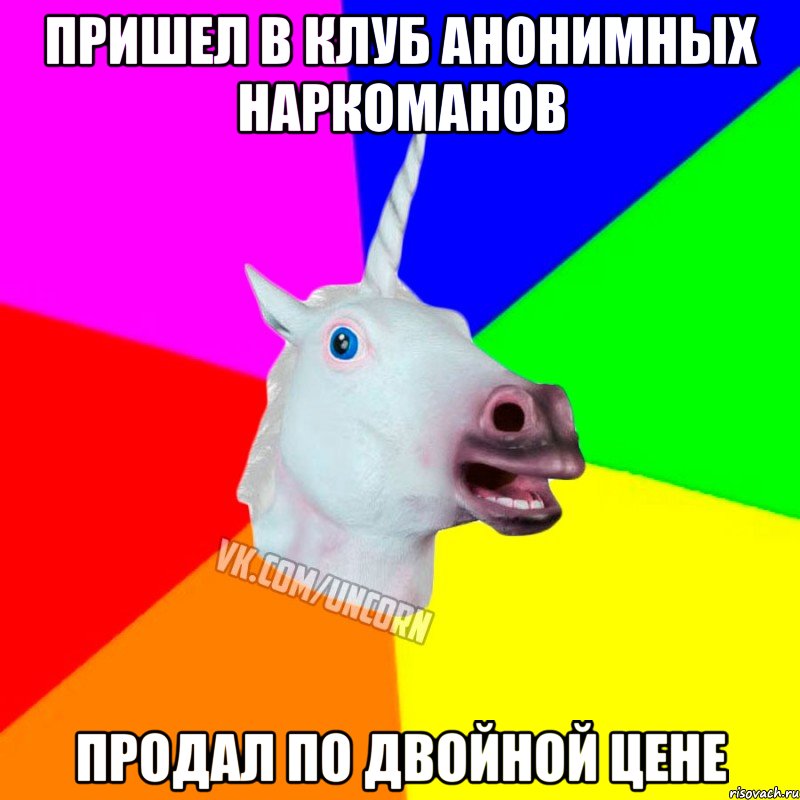 ПРИШЕЛ В КЛУБ АНОНИМНЫХ НАРКОМАНОВ

VK.COM/UNCORN

ПРОДАЛ ПО ДВОЙНОЙ ЦЕНЕ

risovach.ru